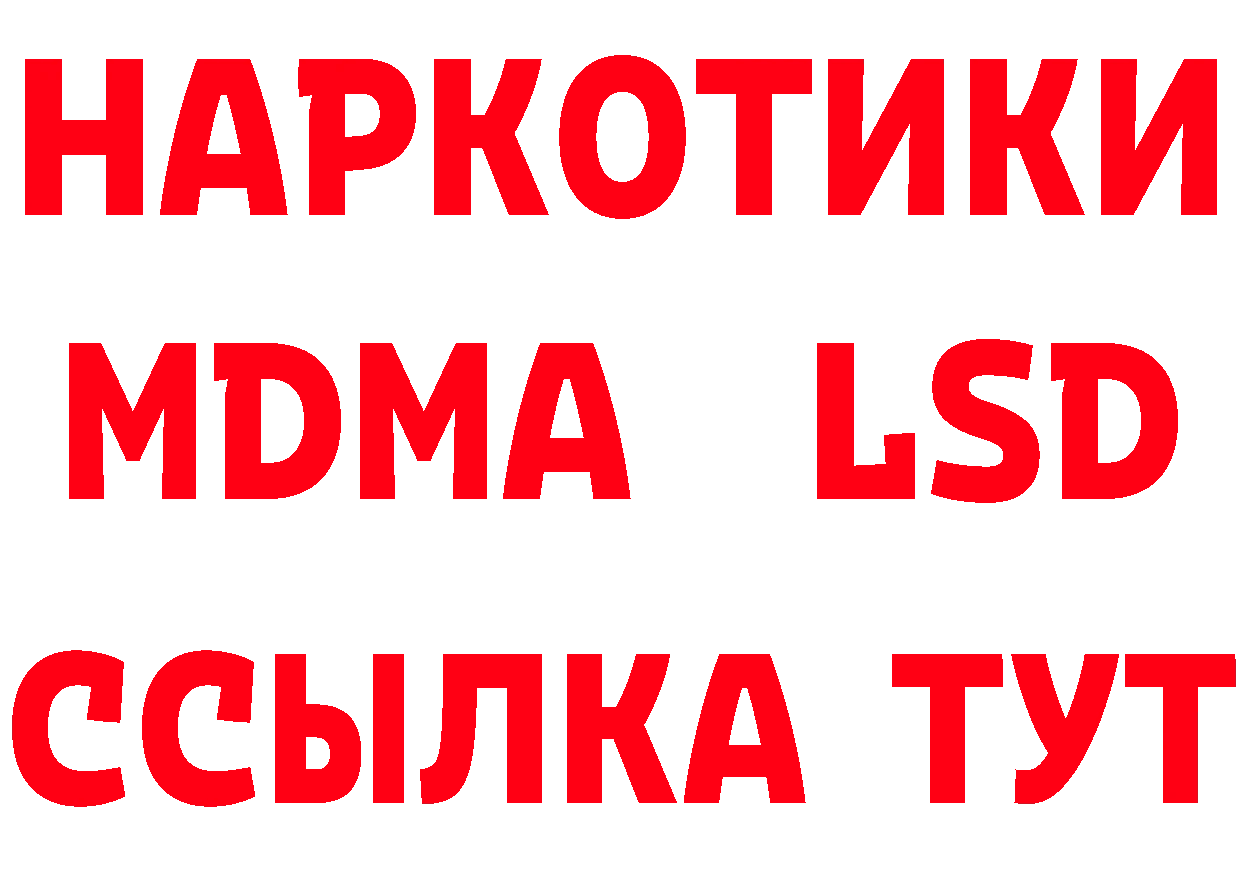 НАРКОТИКИ
MDMA LSD
ССЫЛКА ТУТ